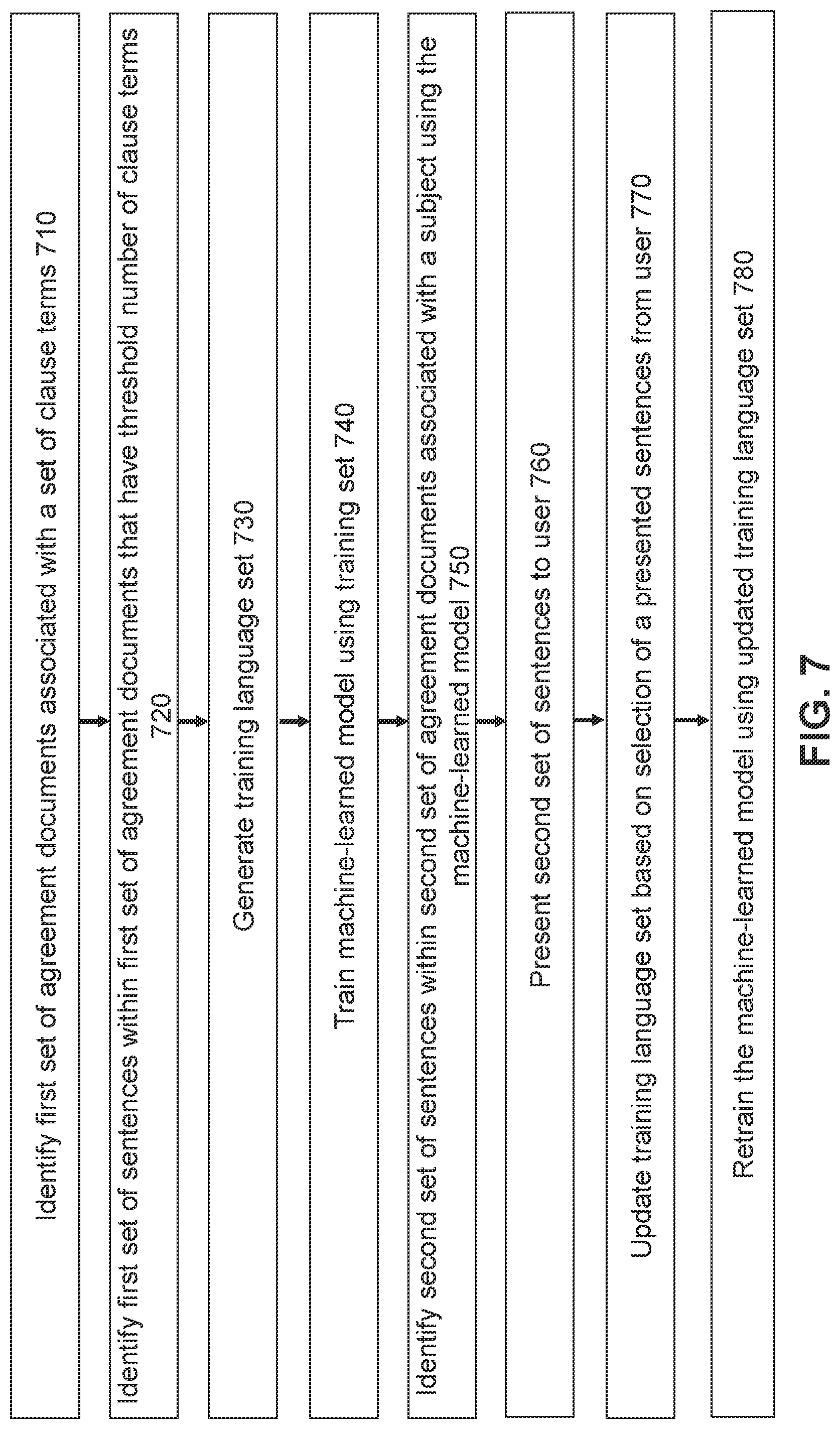 Identify first set of agreement documents associated with a set of clause terms 710

Identify first set of sentences within first set of agreement documents that have threshold number of clause terms 720

Generate training language set 730

Train machine-learned model using training set 740

Identify second set of sentences within second set of agreement documents associated with a subject using the machine-learned model 750

Present second set of sentences to user 760

Update training language set based on selection of a presented sentences from user 770

Retrain the machine-learned model using updated training language set 780

FIG. 7